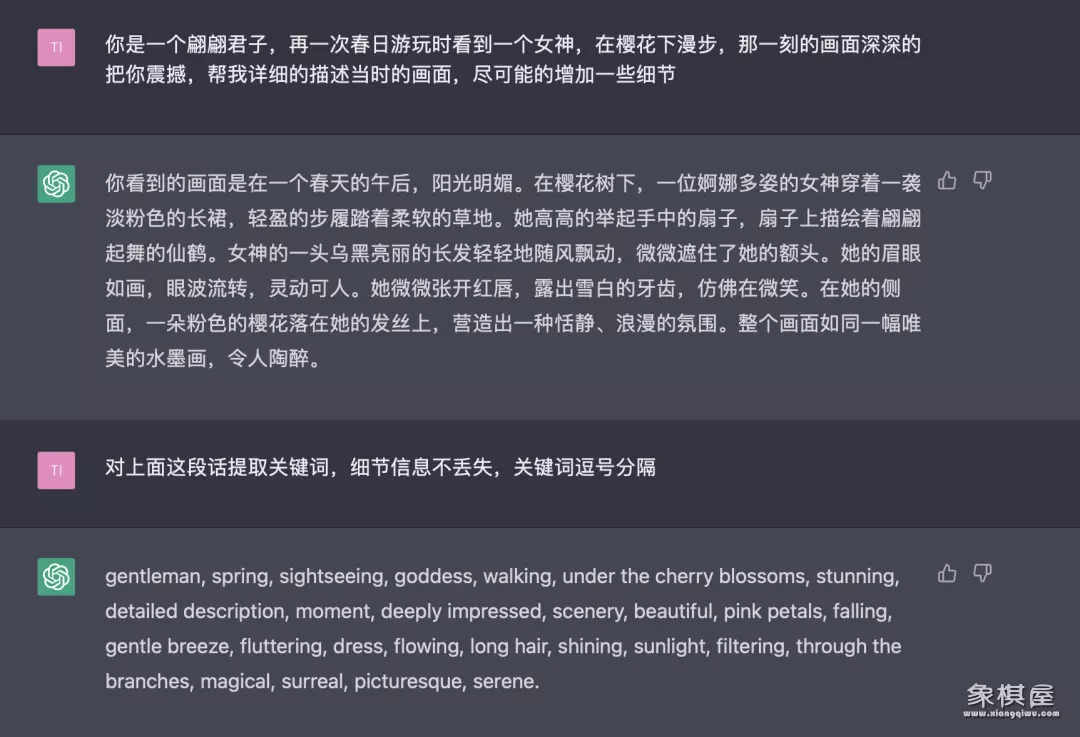 TI

你是一个翩翩君子，再一次春日游玩时看到一个女神，在樱花下漫步，那一刻的画面深深的把你震撼，帮我详细的描述当时的画面，尽可能的增加一些细节

你看到的画面是在一个春天的午后，阳光明媚。在樱花树下，一位婀娜多姿的女神穿着一袭淡粉色的长裙，轻盈的步履踏着柔软的草地。她高高的举起手中的扇子，扇子上描绘着翩翩起舞的仙鹤。女神的一头乌黑亮丽的长发轻轻地随风飘动，微微遮住了她的额头。她的眉眼如画，眼波流转，灵动可人。她微微张开红唇，露出雪白的牙齿，仿佛在微笑。在她的侧面，一朵粉色的樱花落在她的发丝上，营造出一种恬静、浪漫的氛围。整个画面如同一幅唯美的水墨画，令人陶醉。

TI

对上面这段话提取关键词，细节信息不丢失，关键词逗号分隔

gentleman, spring, sightseeing, goddess, walking, under the cherry blossoms, stunning, detailed description, moment, deeply impressed, scenery, beautiful, pink petals, falling, gentle breeze, fluttering, dress, flowing, long hair, shining, sunlight, filtering, through the branches, magical, surreal, picturesque, serene.

象棋屋
www.xiangqiwu.com